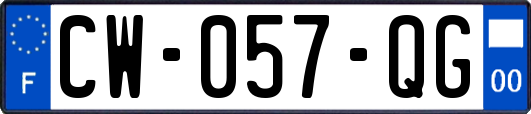 F
CW-057-QG
00